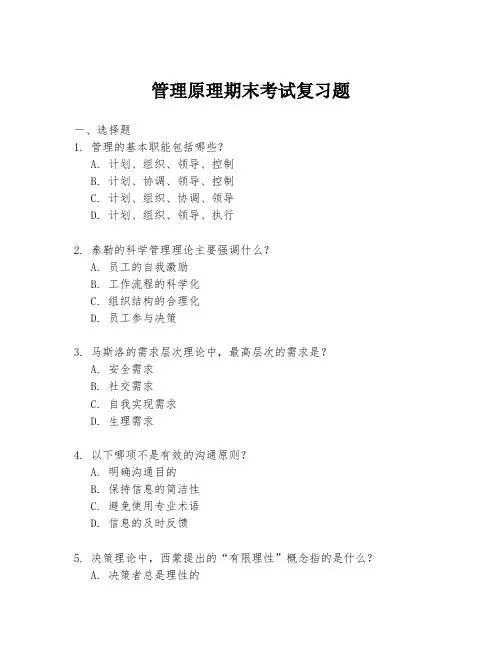 管理原理期末考试复习题

一、选择题

1. 管理的基本职能包括哪些？
A. 计划、组织、领导、控制
B. 计划、协调、领导、控制
C. 计划、组织、协调、领导
D. 计划、组织、领导、执行

2. 泰勒的科学管理理论主要强调什么？
A. 员工的自我激励
B. 工作流程的科学化
C. 组织结构的合理化
D. 员工参与决策

3. 马斯洛的需求层次理论中，最高层次的需求是？
A. 安全需求
B. 社交需求
C. 自我实现需求
D. 生理需求

4. 以下哪项不是有效的沟通原则？
A. 明确沟通目的
B. 保持信息的简洁性
C. 避免使用专业术语
D. 信息的及时反馈

5. 决策理论中，西蒙提出的“有限理性”概念指的是什么？
A. 决策者总是理性的